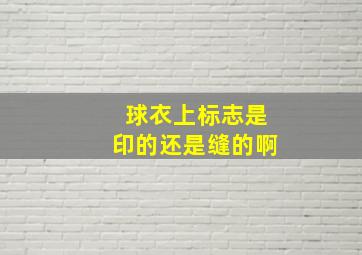 球衣上标志是
印的还是缝的啊